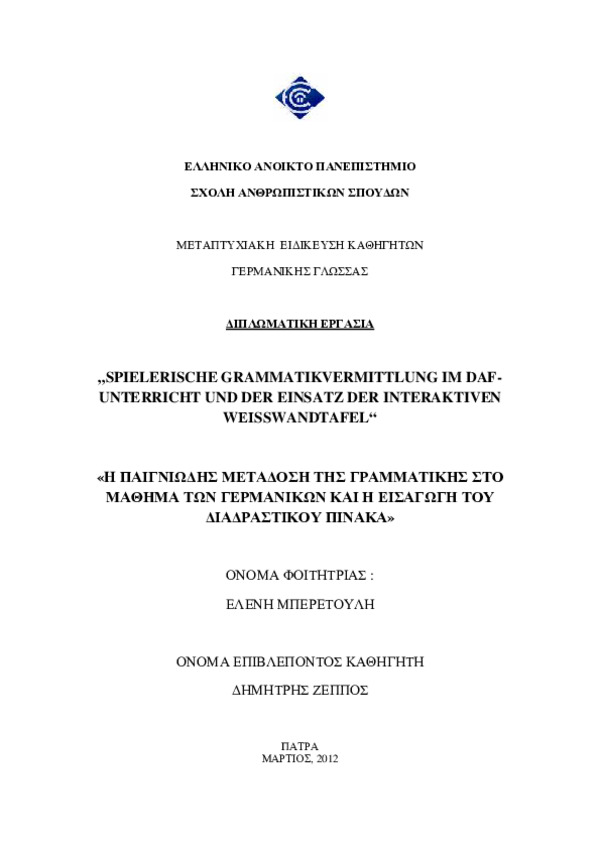 ΕΛΛΗΝΙΚΟ ΑΝΟΙΚΤΟ ΠΑΝΕΠΙΣΤΗΜΙΟ

ΣΧΟΛΗ ΑΝΘΡΩΠΙΣΤΙΚΩΝ ΣΠΟΥΔΩΝ

ΜΕΤΑΠΤΥΧΙΑΚΗ ΕΙΔΙΚΕΥΣΗ ΚΑΘΗΓΗΤΩΝ

ΓΕΡΜΑΝΙΚΗΣ ΓΛΩΣΣΑΣ

ΔΙΠΛΩΜΑΤΙΚΗ ΕΡΓΑΣΙΑ

„SPIELERISCHE GRAMMATIKVERMITTLUNG IM DAF-UNTERRICHT UND DER EINSATZ DER INTERAKTIVEN WEISSWANDTAFEL“

«Η ΠΑΙΓΝΙΩΔΗΣ ΜΕΤΑΔΟΣΗ ΤΗΣ ΓΡΑΜΜΑΤΙΚΗΣ ΣΤΟ ΜΑΘΗΜΑ ΤΩΝ ΓΕΡΜΑΝΙΚΩΝ ΚΑΙ Η ΕΙΣΑΓΩΓΗ ΤΟΥ ΔΙΑΔΡΑΣΤΙΚΟΥ ΠΙΝΑΚΑ»

ΟΝΟΜΑ ΦΟΙΤΗΤΡΙΑΣ :

ΕΛΕΝΗ ΜΠΕΡΕΤΟΥΛΗ

ΟΝΟΜΑ ΕΠΙΒΛΕΠΟΝΤΟΣ ΚΑΘΗΓΗΤΗ

ΔΗΜΗΤΡΗΣ ΖΕΠΠΟΣ

ΠΑΤΡΑ
ΜΑΡΤΙΟΣ, 2012